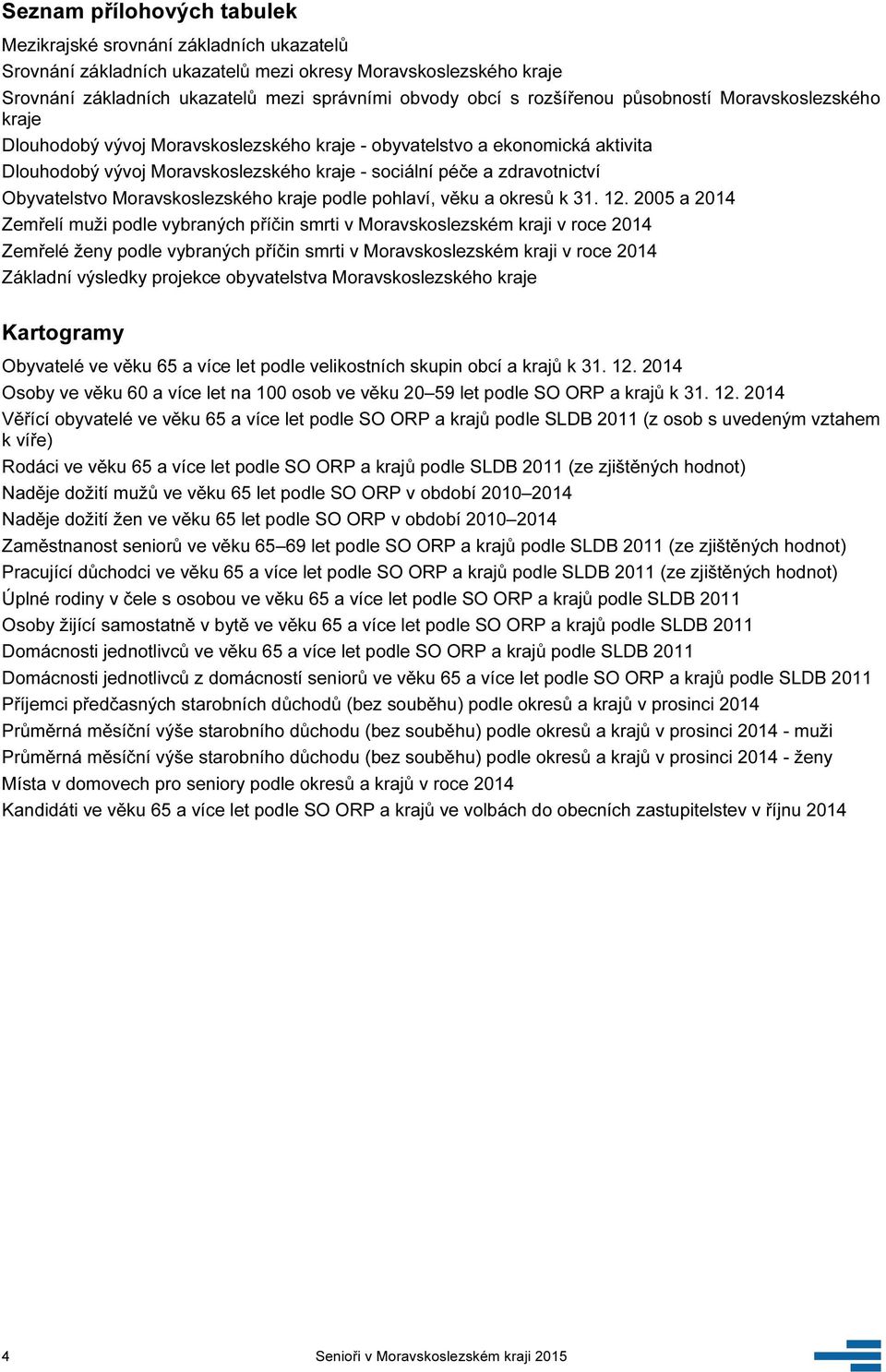 Seznam přílohových tabulek

Mezikrajské srovnání základních ukazatelů

Srovnání základních ukazatelů mezi okresy Moravskoslezského kraje

Srovnání základních ukazatelů mezi správními obvody obcí s rozšířenou působností Moravskoslezského kraje

Dlouhodobý vývoj Moravskoslezského kraje - obyvatelstvo a ekonomická aktivita

Dlouhodobý vývoj Moravskoslezského kraje - sociální péče a zdravotnictví

Obyvatelstvo Moravskoslezského kraje podle pohlaví, věku a okresů k 31. 12. 2005 a 2014

Zemřelí muži podle vybraných příčin smrti v Moravskoslezském kraji v roce 2014

Zemřelé ženy podle vybraných příčin smrti v Moravskoslezském kraji v roce 2014

Základní výsledky projekce obyvatelstva Moravskoslezského kraje

Kartogramy

Obyvatelé ve věku 65 a více let podle velikostních skupin obcí a krajů k 31. 12. 2014

Osoby ve věku 60 a více let na 100 osob ve věku 20–59 let podle SO ORP a krajů k 31. 12. 2014

Věřící obyvatelé ve věku 65 a více let podle SO ORP a krajů podle SLDB 2011 (z osob s uvedeným vztahem k víře)

Rodáci ve věku 65 a více let podle SO ORP a krajů podle SLDB 2011 (ze zjištěných hodnot)

Naděje dožití mužů ve věku 65 let podle SO ORP v období 2010–2014

Naděje dožití žen ve věku 65 let podle SO ORP v období 2010–2014

Zaměstnanost seniorů ve věku 65–69 let podle SO ORP a krajů podle SLDB 2011 (ze zjištěných hodnot)

Pracující důchodci ve věku 65 a více let podle SO ORP a krajů podle SLDB 2011 (ze zjištěných hodnot)

Úplné rodiny v čele s osobou ve věku 65 a více let podle SO ORP a krajů podle SLDB 2011

Osoby žijící samostatně v bytě ve věku 65 a více let podle SO ORP a krajů podle SLDB 2011

Domácnosti jednotlivců ve věku 65 a více let podle SO ORP a krajů podle SLDB 2011

Domácnosti jednotlivců z domácností seniorů ve věku 65 a více let podle SO ORP a krajů podle SLDB 2011

Příjemci předčasných starobních důchodů (bez souběhu) podle okresů a krajů v prosinci 2014

Průměrná měsíční výše starobního důchodu (bez souběhu) podle okresů a krajů v prosinci 2014 - muži

Průměrná měsíční výše starobního důchodu (bez souběhu) podle okresů a krajů v prosinci 2014 - ženy

Místa v domovech pro seniory podle okresů a krajů v roce 2014

Kandidáti ve věku 65 a více let podle SO ORP a krajů ve volbách do obecních zastupitelstev v říjnu 2014

4 Senioři v Moravskoslezském kraji 2015